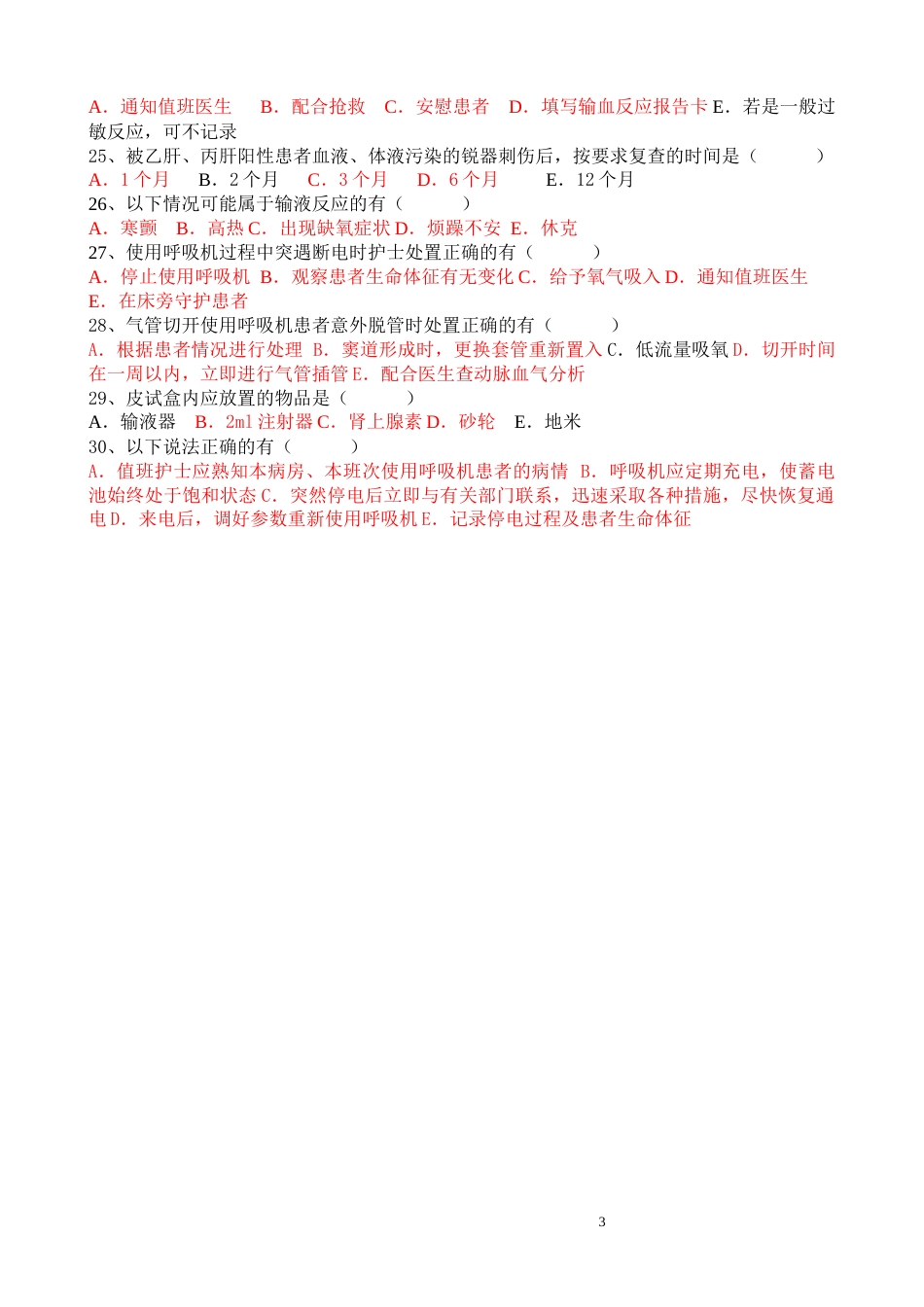 A．通知值班医生　B．配合抢救　C．安慰患者　D．填写输血反应报告卡 E．若是一般过敏反应，可不记录
25、被乙肝、丙肝阳性患者血液、体液污染的锐器刺伤后，按要求复查的时间是（　　）
A．1 个月　B．2 个月　C．3 个月　D．6 个月　E．12 个月
26、以下情况可能属于输液反应的有（　　）
A．寒颤　B．高热 C．出现缺氧症状 D．烦躁不安　E．休克
27、使用呼吸机过程中突遇断电时护士处置正确的有（　　）
A．停止使用呼吸机　B．观察患者生命体征有无变化 C．给予氧气吸入 D．通知值班医生　E．在床旁守护患者
28、气管切开使用呼吸机患者意外脱管时处置正确的有（　　）
A．根据患者情况进行处理　B．窦道形成时，更换套管重新置入 C．低流量吸氧 D．切开时间在一周以内，立即进行气管插管 E．配合医生查动脉血气分析
29、皮试盒内应放置的物品是（　　）
A．输液器　B．2ml 注射器 C．肾上腺素 D．砂轮　E．地米
30、以下说法正确的有（　　）
A．值班护士应熟知本病房、本班次使用呼吸机患者的病情　B．呼吸机应定期充电，使蓄电池始终处于饱和状态 C．突然停电后立即与有关部门联系，迅速采取各种措施，尽快恢复通电 D．来电后，调好参数重新使用呼吸机 E．记录停电过程及患者生命体征

3